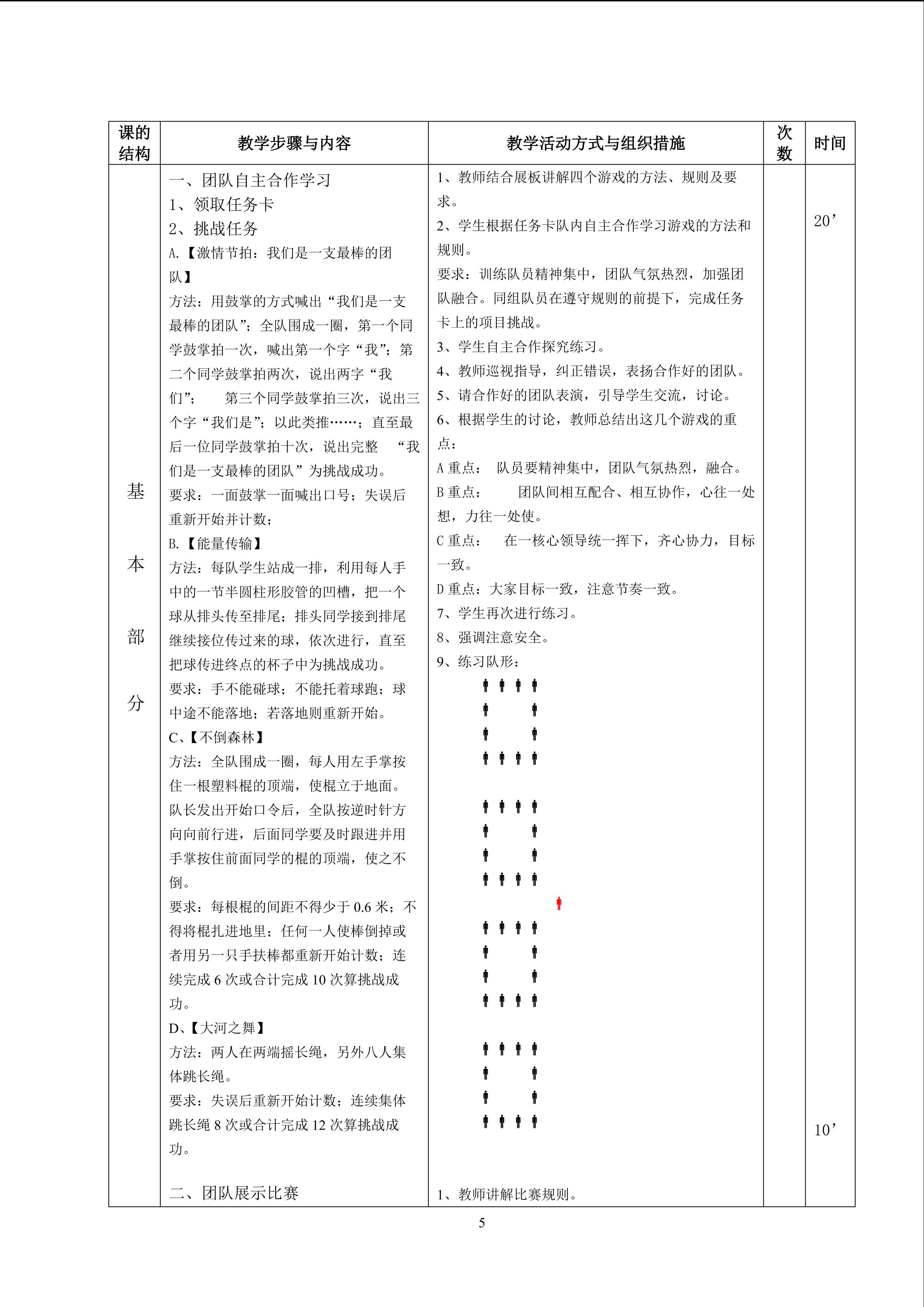 | 课的结构 | 教学步骤与内容 | 教学活动方式与组织措施 | 次数 | 时间 |
|---|---|---|---|---|
| 基本部分 | 一、团队自主合作学习<br>1、领取任务卡<br>2、挑战任务<br>A.【激情节拍：我们是一支最棒的团队】<br>方法：用鼓掌的方式喊出“我们是一支最棒的团队”；全队围成一圈，第一个同学鼓掌拍一次，喊出第一个字“我”；第二个同学鼓掌拍两次，说出两字“我们”； 第三个同学鼓掌拍三次，说出三个字“我们是”；以此类推……；直至最后一位同学鼓掌拍十次，说出完整 “我们是一支最棒的团队”为挑战成功。<br>要求：一面鼓掌一面喊出口号；失误后重新开始并计数；<br>B.【能量传输】<br>方法：每队学生站成一排，利用每人手中的一节半圆柱形胶管的凹槽，把一个球从排头传至排尾；排头同学接到排尾继续接位传过来的球，依次进行，直至把球传进终点的杯子中为挑战成功。<br>要求：手不能碰球；不能托着球跑；球中途不能落地；若落地则重新开始。<br>C、【不倒森林】<br>方法：全队围成一圈，每人用左手掌按住一根塑料棍的顶端，使棍立于地面。队长发出开始口令后，全队按逆时针方向向前行进，后面同学要及时跟进并用手掌按住前面同学的棍的顶端，使之不倒。<br>要求：每根棍的间距不得少于 0.6 米；不得将棍扎进地里；任何一人使棒倒掉或者用另一只手扶棒都重新开始计数；连续完成 6 次或合计完成 10 次算挑战成功。<br>D、【大河之舞】<br>方法：两人在两端摇长绳，另外八人集体跳长绳。<br>要求：失误后重新开始计数；连续集体跳长绳 8 次或合计完成 12 次算挑战成功。<br><br>二、团队展示比赛 | 1、教师结合展板讲解四个游戏的方法、规则及要求。<br>2、学生根据任务卡队内自主合作学习游戏的方法和规则。<br>要求：训练队员精神集中，团队气氛热烈，加强团队融合。同组队员在遵守规则的前提下，完成任务卡上的项目挑战。<br>3、学生自主合作探究练习。<br>4、教师巡视指导，纠正错误，表扬合作好的团队。<br>5、请合作好的团队表演，引导学生交流，讨论。<br>6、根据学生的讨论，教师总结出这几个游戏的重点：<br>A 重点： 队员要精神集中，团队气氛热烈，融合。<br>B 重点： 团队间相互配合、相互协作，心往一处想，力往一处使。<br>C 重点： 在一核心领导统一挥下，齐心协力，目标一致。<br>D 重点：大家目标一致，注意节奏一致。<br>7、学生再次进行练习。<br>8、强调注意安全。<br>9、练习队形：<br><br>1、教师讲解比赛规则。 | | 20’<br><br>10’ |

5